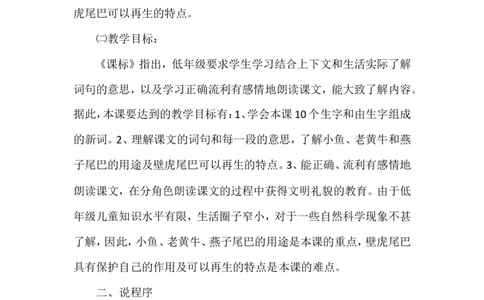 虎尾巴可以再生的特点。

㈡教学目标：

《课标》指出，低年级要求学生学习结合上下文和生活实际了解词句的意思，以及学习正确流利有感情地朗读课文，能大致了解内容。据此，本课要达到的教学目标有：1、学会本课10个生字和由生字组成的新词。2、理解课文的词句和每一段的意思，了解小鱼、老黄牛和燕子尾巴的用途及壁虎尾巴可以再生的特点。3、能正确、流利有感情地朗读课文，在分角色朗读课文的过程中获得文明礼貌的教育。由于低年级儿童知识水平有限，生活圈子窄小，对于一些自然科学现象不甚了解，因此，小鱼、老黄牛、燕子尾巴的用途是本课的重点，壁虎尾巴具有保护自己的作用及可以再生的特点是本课的难点。

二、说程序